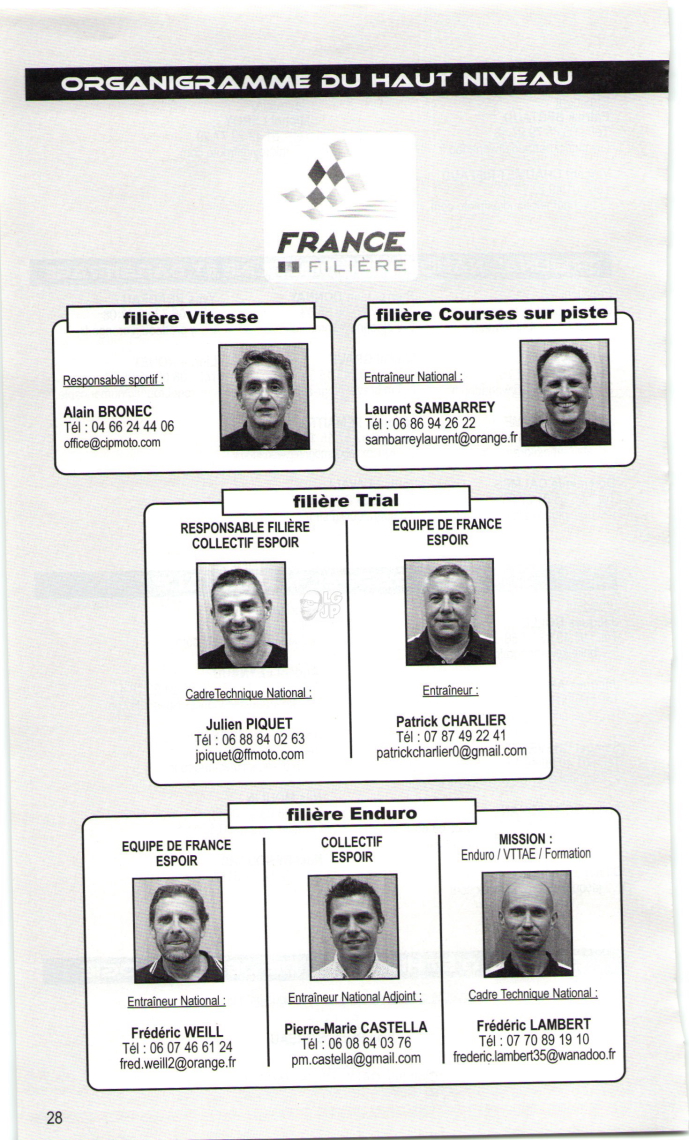 ORGANIGRAMME DU HAUT NIVEAU

FRANCE
FILIÈRE

filière Vitesse

Responsable sportif :

Alain BRONEC
Tél : 04 66 24 44 06
office@cipmoto.com

filière Courses sur piste

Entraîneur National :

Laurent SAMBARREY
Tél : 06 86 94 26 22
sambarreylaurent@orange.fr

filière Trial

RESPONSABLE FILIÈRE
COLLECTIF ESPOIR

CadreTechnique National :

Julien PIQUET
Tél : 06 88 84 02 63
jpiquet@ffmoto.com

EQUIPE DE FRANCE
ESPOIR

Entraîneur :

Patrick CHARLIER
Tél : 07 87 49 22 41
patrickcharlier0@gmail.com

filière Enduro

EQUIPE DE FRANCE
ESPOIR

Entraîneur National :

Frédéric WEILL
Tél : 06 07 46 61 24
fred.weill2@orange.fr

COLLECTIF
ESPOIR

Entraîneur National Adjoint :

Pierre-Marie CASTELLA
Tél : 06 08 64 03 76
pm.castella@gmail.com

MISSION :
Enduro / VTTAE / Formation

Cadre Technique National :

Frédéric LAMBERT
Tél : 07 70 89 19 10
frederic.lambert35@wanadoo.fr

28